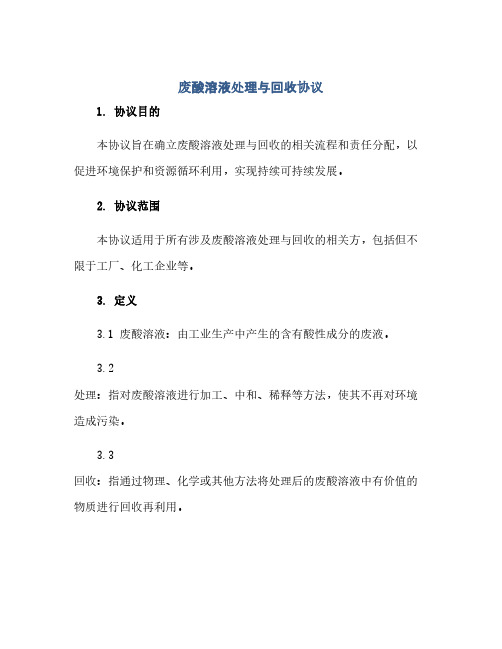 废酸溶液处理与回收协议

1. 协议目的

本协议旨在确立废酸溶液处理与回收的相关流程和责任分配，以促进环境保护和资源循环利用，实现持续可持续发展。

2. 协议范围

本协议适用于所有涉及废酸溶液处理与回收的相关方，包括但不限于工厂、化工企业等。

3. 定义

3.1 废酸溶液：由工业生产中产生的含有酸性成分的废液。

3.2

处理：指对废酸溶液进行加工、中和、稀释等方法，使其不再对环境造成污染。

3.3

回收：指通过物理、化学或其他方法将处理后的废酸溶液中有价值的物质进行回收再利用。